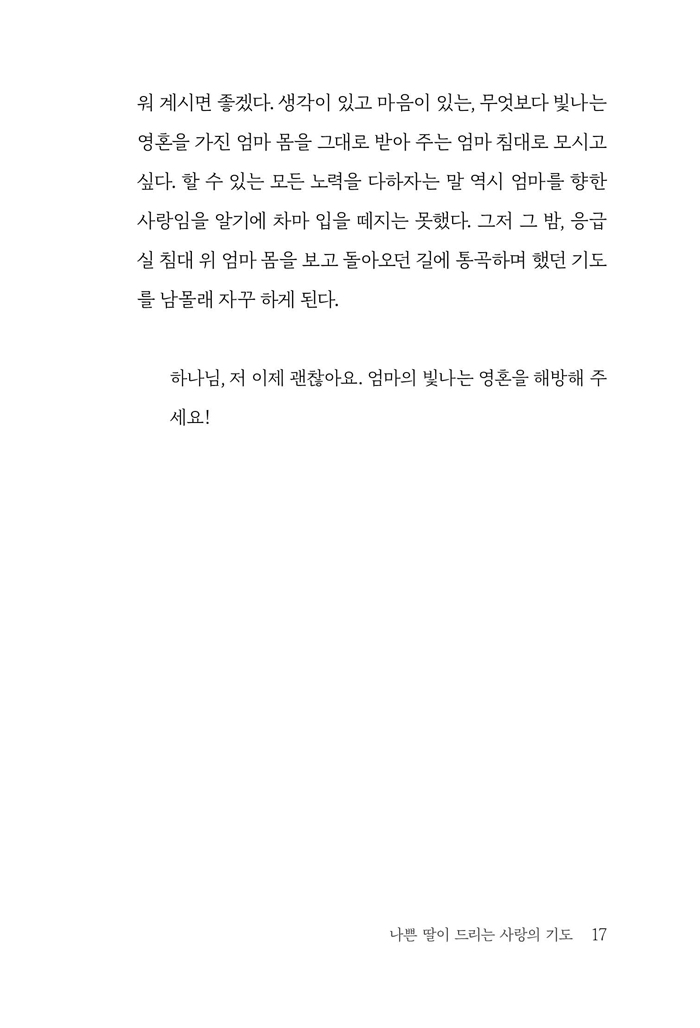 워 계시면 좋겠다. 생각이 있고 마음이 있는, 무엇보다 빛나는 영혼을 가진 엄마 몸을 그대로 받아 주는 엄마 침대로 모시고 싶다. 할 수 있는 모든 노력을 다하자는 말 역시 엄마를 향한 사랑임을 알기에 차마 입을 떼지는 못했다. 그저 그 밤, 응급실 침대 위 엄마 몸을 보고 돌아오던 길에 통곡하며 했던 기도를 남몰래 자꾸 하게 된다.

하나님, 저 이제 괜찮아요. 엄마의 빛나는 영혼을 해방해 주세요!

나쁜 딸이 드리는 사랑의 기도 17